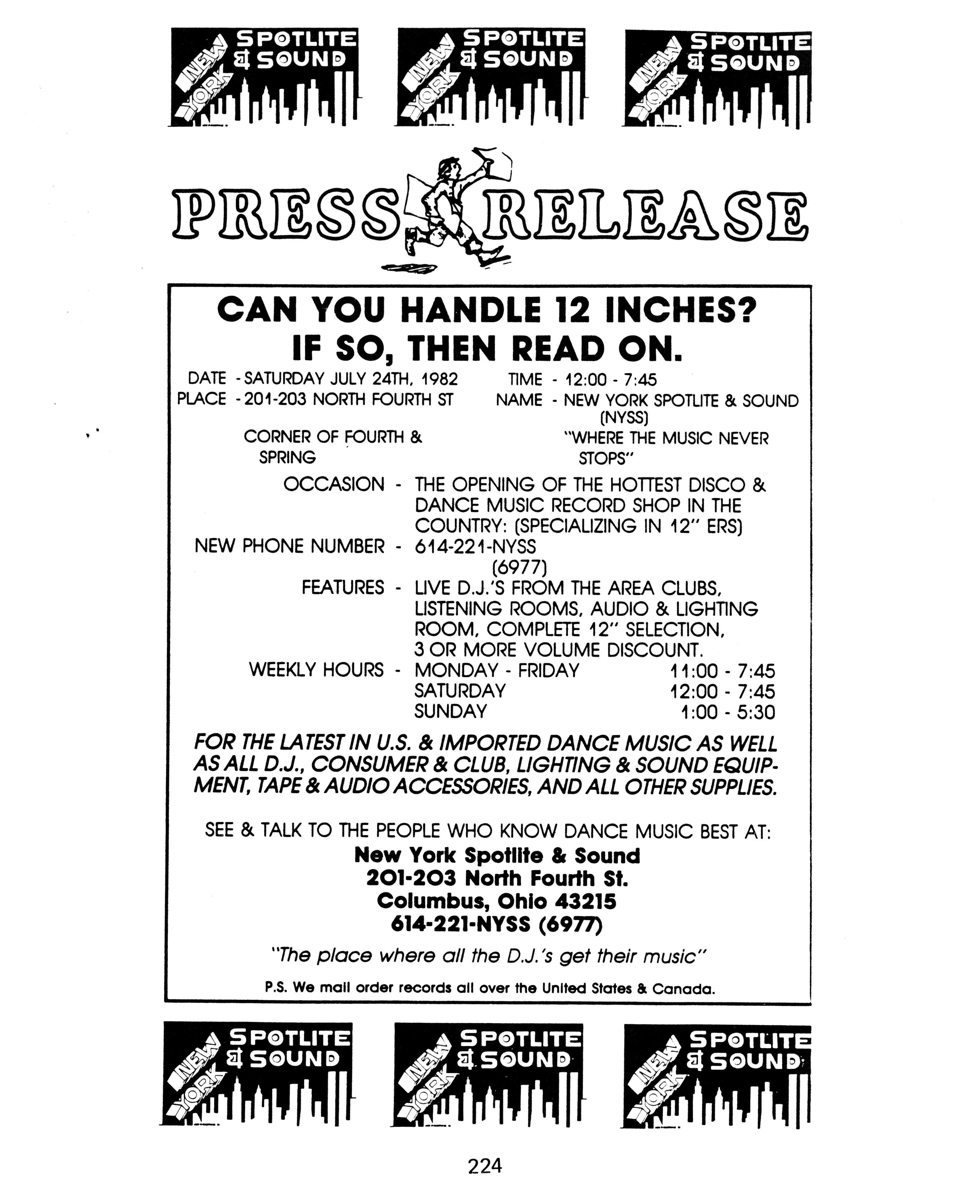 NEW YORK SPOTLITE & SOUND

NEW YORK SPOTLITE & SOUND

NEW YORK SPOTLITE & SOUND

PRESS RELEASE

CAN YOU HANDLE 12 INCHES?
IF SO, THEN READ ON.

DATE - SATURDAY JULY 24TH, 1982
PLACE - 201-203 NORTH FOURTH ST
CORNER OF FOURTH & SPRING

TIME - 12:00 - 7:45
NAME - NEW YORK SPOTLITE & SOUND (NYSS)
"WHERE THE MUSIC NEVER STOPS"

OCCASION - THE OPENING OF THE HOTTEST DISCO & DANCE MUSIC RECORD SHOP IN THE COUNTRY: (SPECIALIZING IN 12" ERS)
NEW PHONE NUMBER - 614-221-NYSS (6977)
FEATURES - LIVE D.J.'S FROM THE AREA CLUBS, LISTENING ROOMS, AUDIO & LIGHTING ROOM, COMPLETE 12" SELECTION, 3 OR MORE VOLUME DISCOUNT.
WEEKLY HOURS - MONDAY - FRIDAY 11:00 - 7:45
SATURDAY 12:00 - 7:45
SUNDAY 1:00 - 5:30

FOR THE LATEST IN U.S. & IMPORTED DANCE MUSIC AS WELL AS ALL D.J., CONSUMER & CLUB, LIGHTING & SOUND EQUIPMENT, TAPE & AUDIO ACCESSORIES, AND ALL OTHER SUPPLIES.

SEE & TALK TO THE PEOPLE WHO KNOW DANCE MUSIC BEST AT:
New York Spotlite & Sound
201-203 North Fourth St.
Columbus, Ohio 43215
614-221-NYSS (6977)

"The place where all the D.J.'s get their music"

P.S. We mail order records all over the United States & Canada.

NEW YORK SPOTLITE & SOUND

NEW YORK SPOTLITE & SOUND

NEW YORK SPOTLITE & SOUND

224